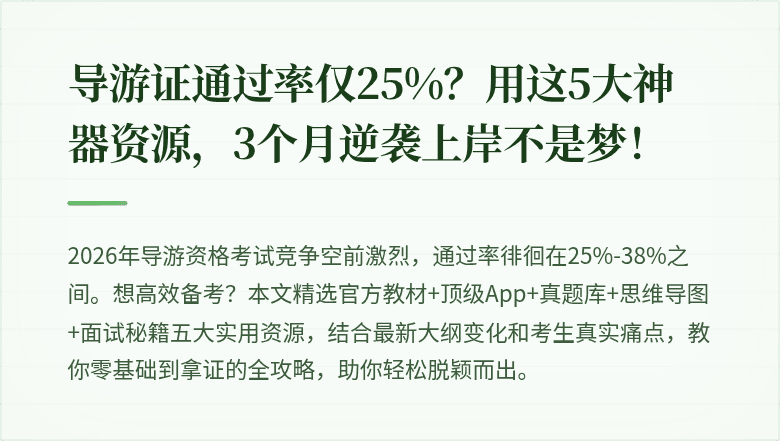 导游证通过率仅25%？用这5大神器资源，3个月逆袭上岸不是梦！

2026年导游资格考试竞争空前激烈，通过率徘徊在25%-38%之间。想高效备考？本文精选官方教材+顶级App+真题库+思维导图+面试秘籍五大实用资源，结合最新大纲变化和考生真实痛点，教你零基础到拿证的全攻略，助你轻松脱颖而出。